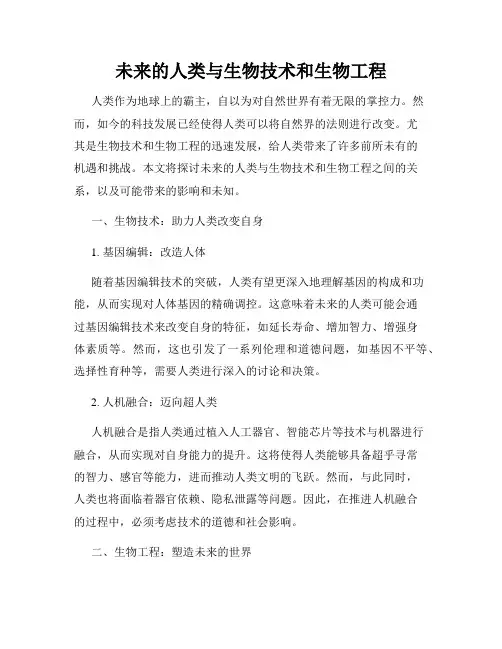 未来的人类与生物技术和生物工程

人类作为地球上的霸主，自以为对自然世界有着无限的掌控力。然而，如今的科技发展已经使得人类可以将自然界的法则进行改变。尤其是生物技术和生物工程的迅速发展，给人类带来了许多前所未有的机遇和挑战。本文将探讨未来的人类与生物技术和生物工程之间的关系，以及可能带来的影响和未知。

一、生物技术：助力人类改变自身

1. 基因编辑：改造人体

随着基因编辑技术的突破，人类有望更深入地理解基因的构成和功能，从而实现对人体基因的精确调控。这意味着未来的人类可能会通过基因编辑技术来改变自身的特征，如延长寿命、增加智力、增强身体素质等。然而，这也引发了一系列伦理和道德问题，如基因不平等、选择性育种等，需要人类进行深入的讨论和决策。

2. 人机融合：迈向超人类

人机融合是指人类通过植入人工器官、智能芯片等技术与机器进行融合，从而实现对自身能力的提升。这将使得人类能够具备超乎寻常的智力、感官等能力，进而推动人类文明的飞跃。然而，与此同时，人类也将面临着器官依赖、隐私泄露等问题。因此，在推进人机融合的过程中，必须考虑技术的道德和社会影响。

二、生物工程：塑造未来的世界